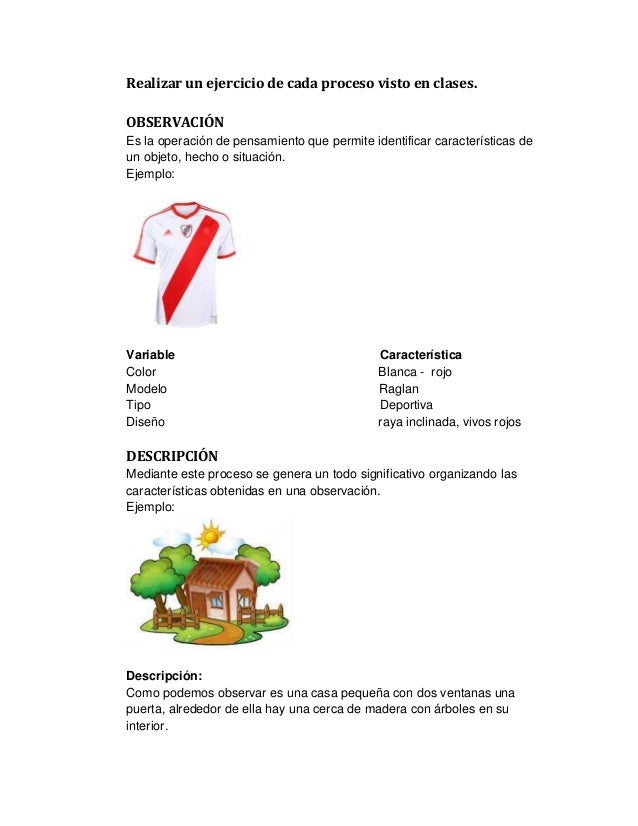 Realizar un ejercicio de cada proceso visto en clases.

OBSERVACIÓN
Es la operación de pensamiento que permite identificar características de un objeto, hecho o situación.
Ejemplo:

| Variable | Característica |
|---|---|
| Color | Blanca - rojo |
| Modelo | Raglan |
| Tipo | Deportiva |
| Diseño | raya inclinada, vivos rojos |

DESCRIPCIÓN
Mediante este proceso se genera un todo significativo organizando las características obtenidas en una observación.
Ejemplo:

Descripción:
Como podemos observar es una casa pequeña con dos ventanas una puerta, alrededor de ella hay una cerca de madera con árboles en su interior.